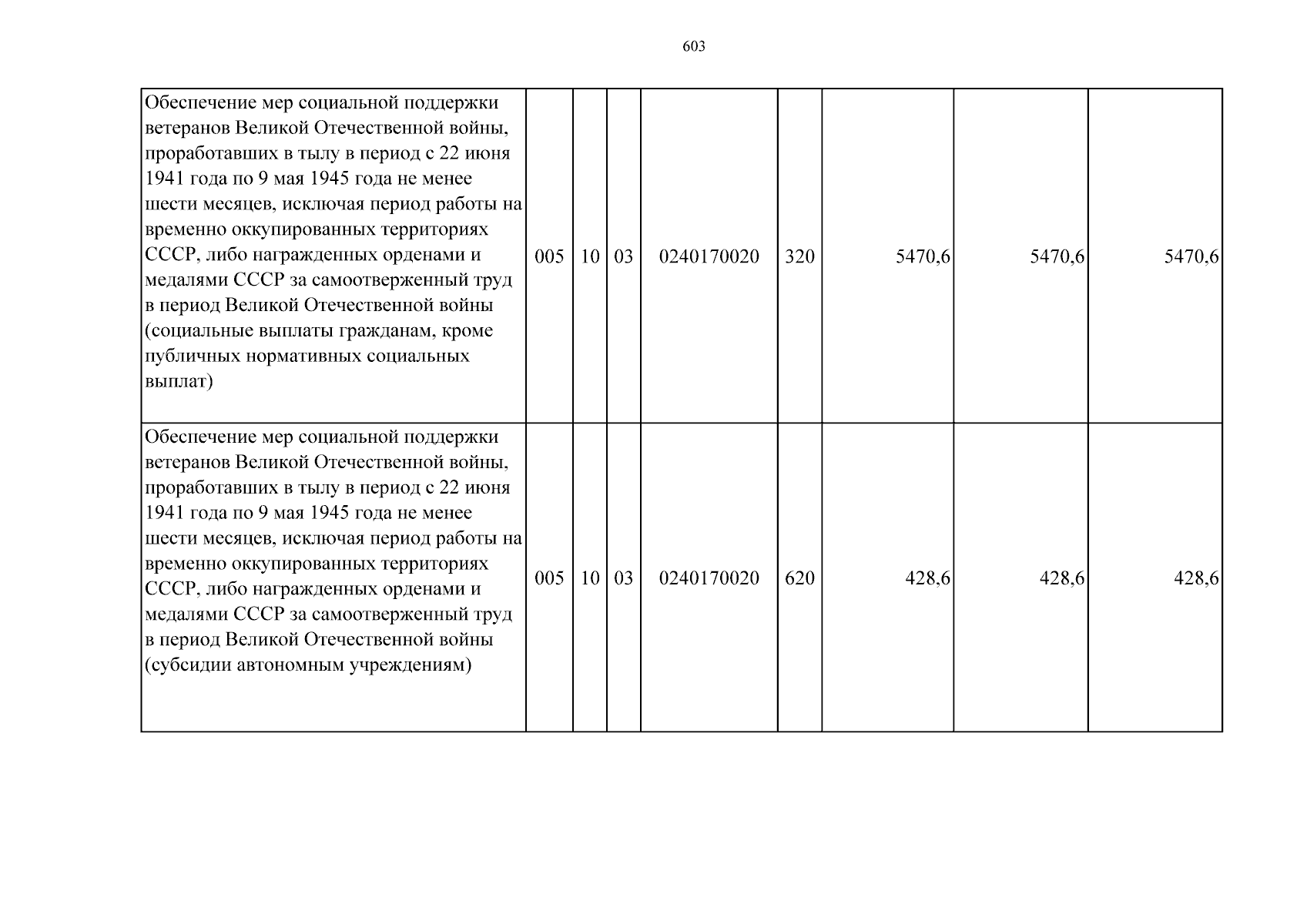 603

| Обеспечение мер социальной поддержки ветеранов Великой Отечественной войны, проработавших в тылу в период с 22 июня 1941 года по 9 мая 1945 года не менее шести месяцев, исключая период работы на временно оккупированных территориях СССР, либо награжденных орденами и медалями СССР за самоотверженный труд в период Великой Отечественной войны (социальные выплаты гражданам, кроме публичных нормативных социальных выплат) | 005 | 10 | 03 | 0240170020 | 320 | 5470,6 | 5470,6 | 5470,6 |
|---|---|---|---|---|---|---|---|---|
| Обеспечение мер социальной поддержки ветеранов Великой Отечественной войны, проработавших в тылу в период с 22 июня 1941 года по 9 мая 1945 года не менее шести месяцев, исключая период работы на временно оккупированных территориях СССР, либо награжденных орденами и медалями СССР за самоотверженный труд в период Великой Отечественной войны (субсидии автономным учреждениям) | 005 | 10 | 03 | 0240170020 | 620 | 428,6 | 428,6 | 428,6 |